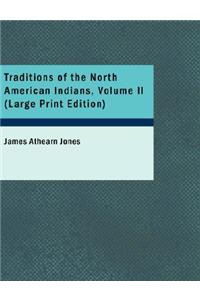 Traditions of the North American Indians, Volume II (Large Print Edition)

James Athearn Jones